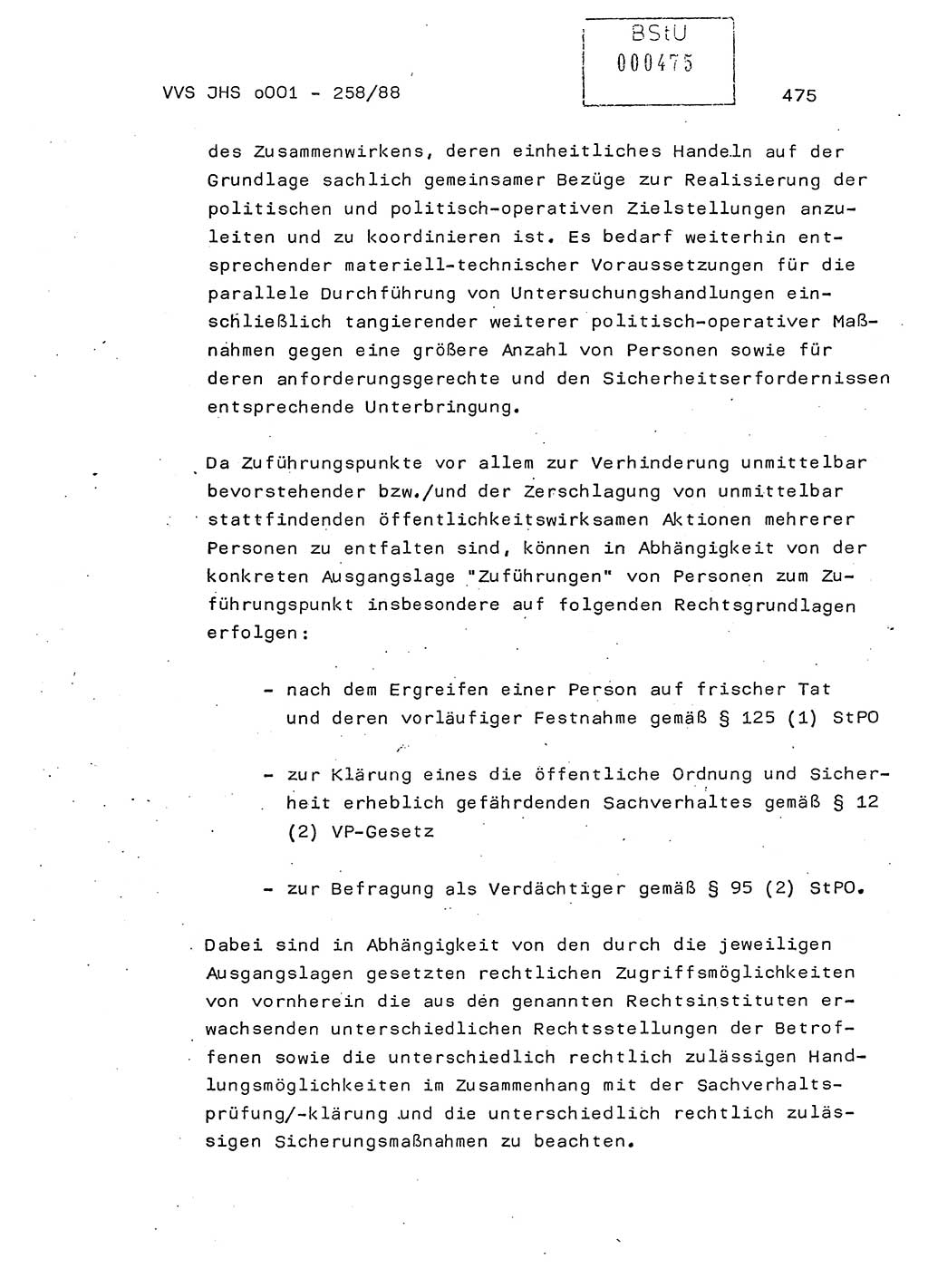 VVS JHS o001 - 258/88

BStU
000475

475

des Zusammenwirkens, deren einheitliches Handeln auf der Grundlage sachlich gemeinsamer Bezüge zur Realisierung der politischen und politisch-operativen Zielstellungen anzuleiten und zu koordinieren ist. Es bedarf weiterhin entsprechender materiell-technischer Voraussetzungen für die parallele Durchführung von Untersuchungshandlungen einschließlich tangierender weiterer politisch-operativer Maßnahmen gegen eine größere Anzahl von Personen sowie für deren anforderungsgerechte und den Sicherheitserfordernissen entsprechende Unterbringung.

Da Zuführungspunkte vor allem zur Verhinderung unmittelbar bevorstehender bzw./und der Zerschlagung von unmittelbar stattfindenden öffentlichkeitswirksamen Aktionen mehrerer Personen zu entfalten sind, können in Abhängigkeit von der konkreten Ausgangslage "Zuführungen" von Personen zum Zuführungspunkt insbesondere auf folgenden Rechtsgrundlagen erfolgen:

- nach dem Ergreifen einer Person auf frischer Tat und deren vorläufiger Festnahme gemäß § 125 (1) StPO

- zur Klärung eines die öffentliche Ordnung und Sicherheit erheblich gefährdenden Sachverhaltes gemäß § 12 (2) VP-Gesetz

- zur Befragung als Verdächtiger gemäß § 95 (2) StPO.

Dabei sind in Abhängigkeit von den durch die jeweiligen Ausgangslagen gesetzten rechtlichen Zugriffsmöglichkeiten von vornherein die aus den genannten Rechtsinstituten erwachsenden unterschiedlichen Rechtsstellungen der Betroffenen sowie die unterschiedlich rechtlich zulässigen Handlungsmöglichkeiten im Zusammenhang mit der Sachverhaltsprüfung/-klärung und die unterschiedlich rechtlich zulässigen Sicherungsmaßnahmen zu beachten.